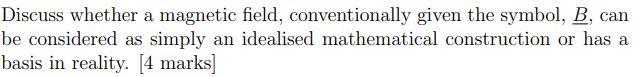 Discuss whether a magnetic field, conventionally given the symbol, $\underline{B}$, can be considered as simply an idealised mathematical construction or has a basis in reality. [4 marks]